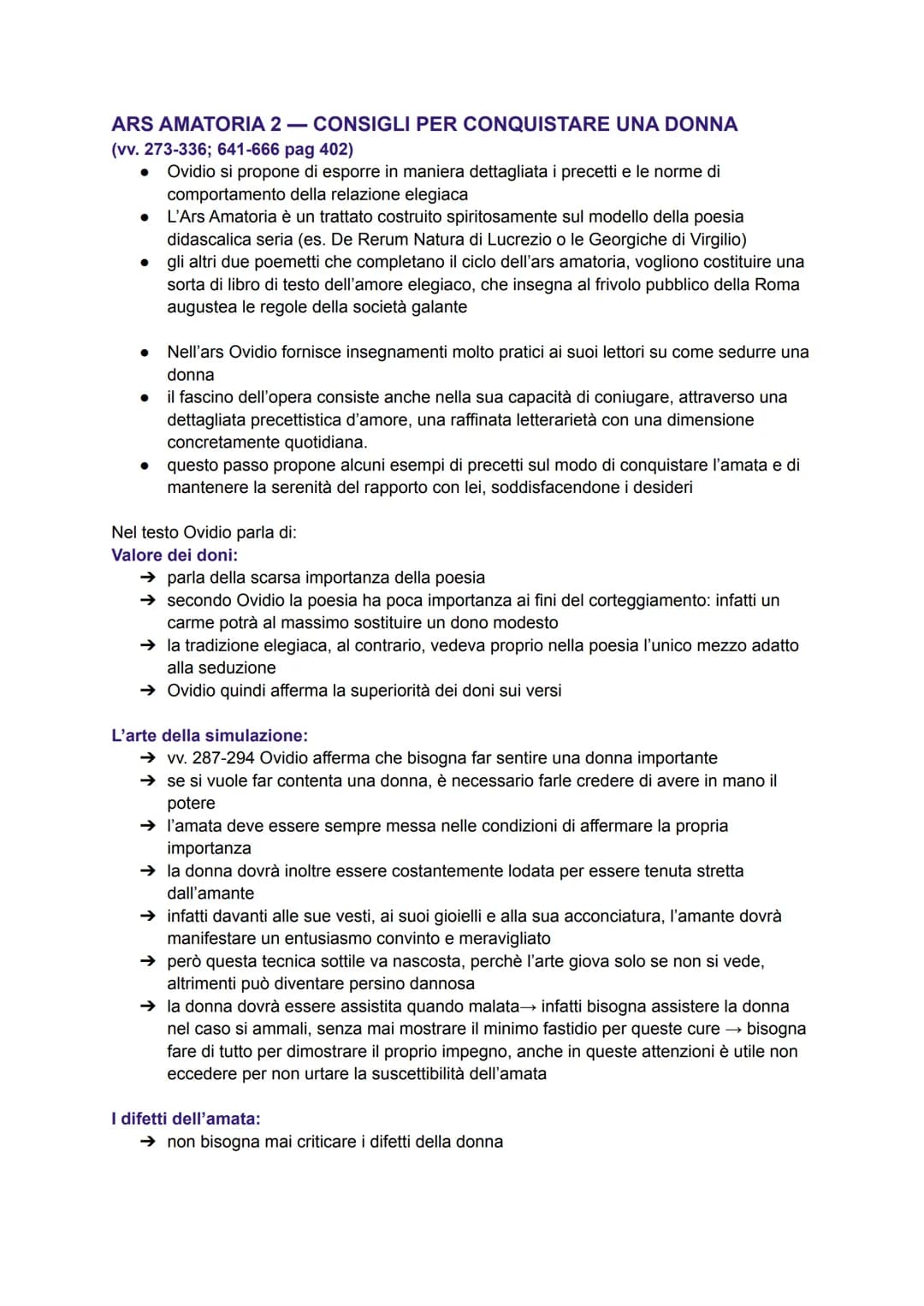 ARS AMATORIA 2 — CONSIGLI PER CONQUISTARE UNA DONNA
(vv. 273-336; 641-666 pag 402)

• Ovidio si propone di esporre in maniera dettagliata i precetti e le norme di comportamento della relazione elegiaca
• L'Ars Amatoria è un trattato costruito spiritosamente sul modello della poesia didascalica seria (es. De Rerum Natura di Lucrezio o le Georgiche di Virgilio)
• gli altri due poemetti che completano il ciclo dell'ars amatoria, vogliono costituire una sorta di libro di testo dell'amore elegiaco, che insegna al frivolo pubblico della Roma augustea le regole della società galante

• Nell'ars Ovidio fornisce insegnamenti molto pratici ai suoi lettori su come sedurre una donna
• il fascino dell'opera consiste anche nella sua capacità di coniugare, attraverso una dettagliata precettistica d'amore, una raffinata letterarietà con una dimensione concretamente quotidiana.
• questo passo propone alcuni esempi di precetti sul modo di conquistare l'amata e di mantenere la serenità del rapporto con lei, soddisfacendone i desideri

Nel testo Ovidio parla di:
Valore dei doni:
➔ parla della scarsa importanza della poesia
➔ secondo Ovidio la poesia ha poca importanza ai fini del corteggiamento: infatti un carme potrà al massimo sostituire un dono modesto
➔ la tradizione elegiaca, al contrario, vedeva proprio nella poesia l'unico mezzo adatto alla seduzione
➔ Ovidio quindi afferma la superiorità dei doni sui versi

L'arte della simulazione:
➔ vv. 287-294 Ovidio afferma che bisogna far sentire una donna importante
➔ se si vuole far contenta una donna, è necessario farle credere di avere in mano il potere
➔ l'amata deve essere sempre messa nelle condizioni di affermare la propria importanza
➔ la donna dovrà inoltre essere costantemente lodata per essere tenuta stretta dall'amante
➔ infatti davanti alle sue vesti, ai suoi gioielli e alla sua acconciatura, l'amante dovrà manifestare un entusiasmo convinto e meravigliato
➔ però questa tecnica sottile va nascosta, perchè l'arte giova solo se non si vede, altrimenti può diventare persino dannosa
➔ la donna dovrà essere assistita quando malata→ infatti bisogna assistere la donna nel caso si ammali, senza mai mostrare il minimo fastidio per queste cure → bisogna fare di tutto per dimostrare il proprio impegno, anche in queste attenzioni è utile non eccedere per non urtare la suscettibilità dell'amata

I difetti dell'amata:
➔ non bisogna mai criticare i difetti della donna